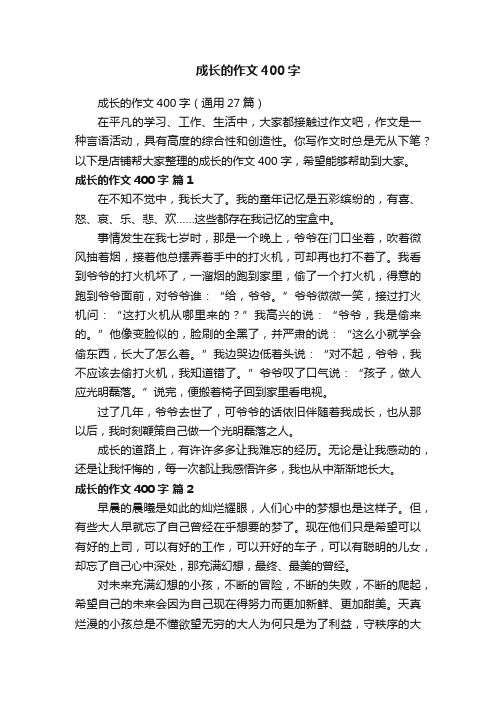 成长的作文400字

成长的作文400字（通用27篇）

在平凡的学习、工作、生活中，大家都接触过作文吧，作文是一种言语活动，具有高度的综合性和创造性。你写作文时总是无从下笔？以下是店铺帮大家整理的成长的作文400字，希望能够帮助到大家。

成长的作文400字 篇1

在不知不觉中，我长大了。我的童年记忆是五彩缤纷的，有喜、怒、哀、乐、悲、欢……这些都存在我记忆的宝盒中。

事情发生在我七岁时，那是一个晚上，爷爷在门口坐着，吹着微风抽着烟，接着他总摆弄着手中的打火机，可却再也打不着了。我看到爷爷的打火机坏了，一溜烟的跑到家里，偷了一个打火机，得意的跑到爷爷面前，对爷爷谁：“给，爷爷。”爷爷微微一笑，接过打火机问：“这打火机从哪里来的？”我高兴的说：“爷爷，我是偷来的。”他像变脸似的，脸刷的全黑了，并严肃的说：“这么小就学会偷东西，长大了怎么着。”我边哭边低着头说：“对不起，爷爷，我不应该去偷打火机，我知道错了。”爷爷叹了口气说：“孩子，做人应光明磊落。”说完，便搬着椅子回到家里看电视。

过了几年，爷爷去世了，可爷爷的话依旧伴随着我成长，也从那以后，我时刻鞭策自己做一个光明磊落之人。

成长的道路上，有许许多多让我难忘的经历。无论是让我感动的，还是让我忏悔的，每一次都让我感悟许多，我也从中渐渐地长大。

成长的作文400字 篇2

早晨的晨曦是如此的灿烂耀眼，人们心中的梦想也是这样子。但，有些大人早就忘了自己曾经在乎想要的梦了。现在他们只是希望可以有好的上司，可以有好的工作，可以开好的车子，可以有聪明的儿女，却忘了自己心中深处，那充满幻想，最终、最美的曾经。

对未来充满幻想的小孩，不断的冒险，不断的失败，不断的爬起，希望自己的未来会因为自己现在得努力而更加新鲜、更加甜美。天真烂漫的小孩总是不懂欲望无穷的大人为何只是为了利益，守秩序的大